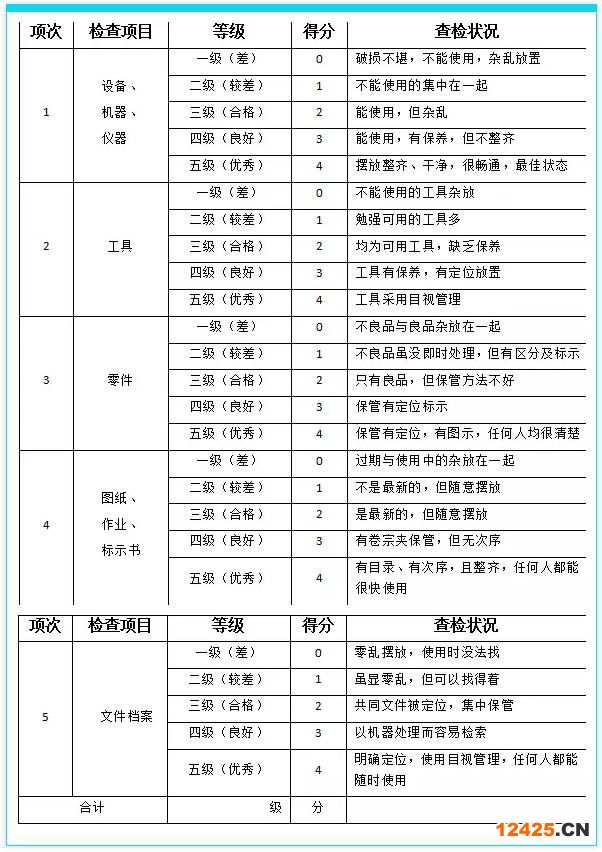 | 项次 | 检查项目 | 等级 | 得分 | 查检状况 |
|---|---|---|---|---|
| 1 | 设备、机器、仪器 | 一级（差） | 0 | 破损不堪，不能使用，杂乱放置 |
| | | 二级（较差） | 1 | 不能使用的集中在一起 |
| | | 三级（合格） | 2 | 能使用，但杂乱 |
| | | 四级（良好） | 3 | 能使用，有保养，但不整齐 |
| | | 五级（优秀） | 4 | 摆放整齐、干净，很畅通，最佳状态 |
| 2 | 工具 | 一级（差） | 0 | 不能使用的工具杂放 |
| | | 二级（较差） | 1 | 勉强可用的工具多 |
| | | 三级（合格） | 2 | 均为可用工具，缺乏保养 |
| | | 四级（良好） | 3 | 工具有保养，有定位放置 |
| | | 五级（优秀） | 4 | 工具采用目视管理 |
| 3 | 零件 | 一级（差） | 0 | 不良品与良品杂放在一起 |
| | | 二级（较差） | 1 | 不良品虽没即时处理，但有区分及标示 |
| | | 三级（合格） | 2 | 只有良品，但保管方法不好 |
| | | 四级（良好） | 3 | 保管有定位标示 |
| | | 五级（优秀） | 4 | 保管有定位，有图示，任何人均很清楚 |
| 4 | 图纸、作业、标示书 | 一级（差） | 0 | 过期与使用中的杂放在一起 |
| | | 二级（较差） | 1 | 不是最新的，但随意摆放 |
| | | 三级（合格） | 2 | 是最新的，但随意摆放 |
| | | 四级（良好） | 3 | 有卷宗夹保管，但无次序 |
| | | 五级（优秀） | 4 | 有目录、有次序，且整齐，任何人都能很快使用 |

| 项次 | 检查项目 | 等级 | 得分 | 查检状况 |
|---|---|---|---|---|
| 5 | 文件档案 | 一级（差） | 0 | 零乱摆放，使用时没法找 |
| | | 二级（较差） | 1 | 虽显零乱，但可以找得着 |
| | | 三级（合格） | 2 | 共同文件被定位，集中保管 |
| | | 四级（良好） | 3 | 以机器处理而容易检索 |
| | | 五级（优秀） | 4 | 明确定位，使用目视管理，任何人都能随时使用 |
| 合计 | | 级 | 分 | |

12425.CN